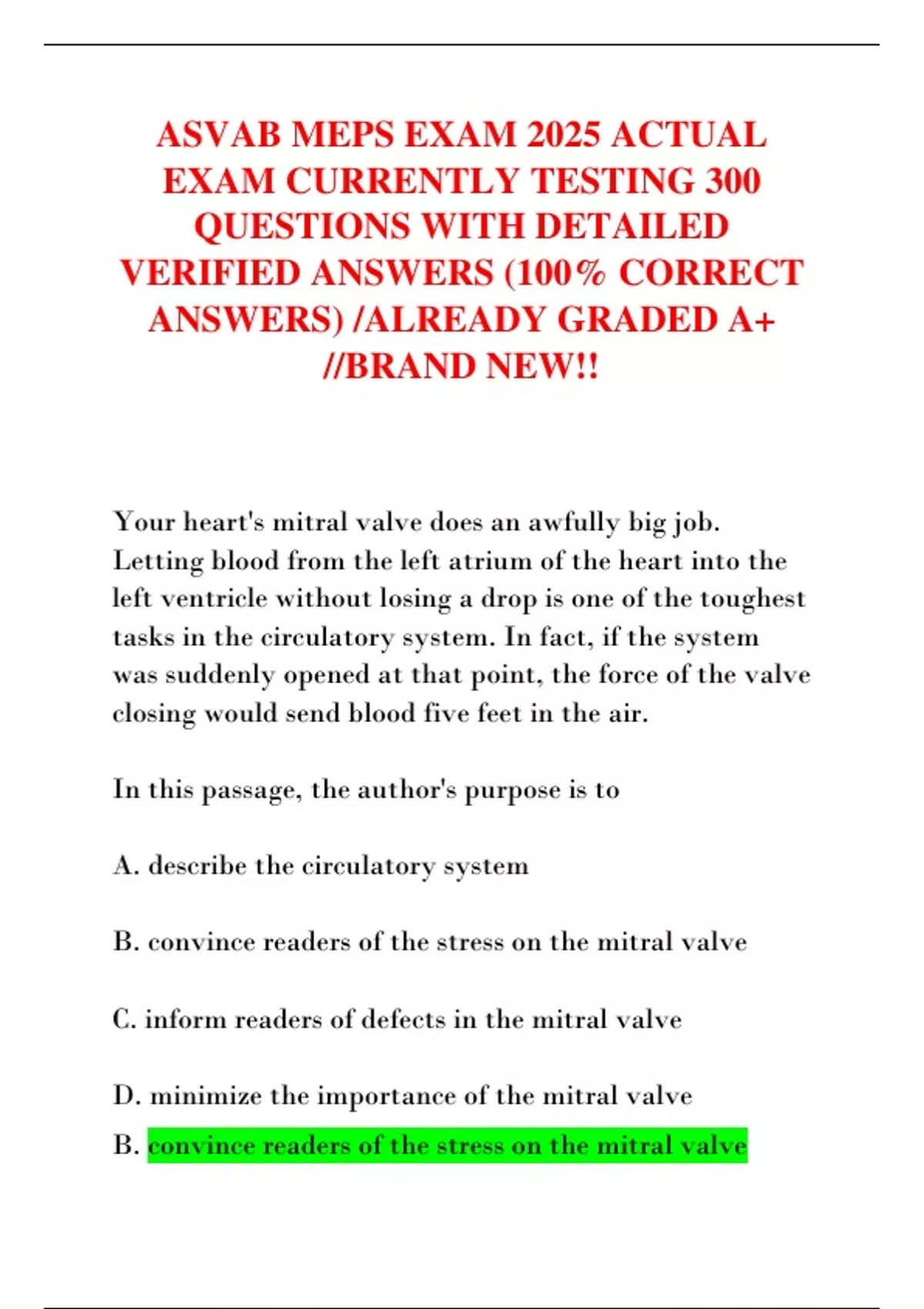 ASVAB MEPS EXAM 2025 ACTUAL EXAM CURRENTLY TESTING 300 QUESTIONS WITH DETAILED VERIFIED ANSWERS (100% CORRECT ANSWERS) /ALREADY GRADED A+ //BRAND NEW!!

Your heart's mitral valve does an awfully big job. Letting blood from the left atrium of the heart into the left ventricle without losing a drop is one of the toughest tasks in the circulatory system. In fact, if the system was suddenly opened at that point, the force of the valve closing would send blood five feet in the air.

In this passage, the author's purpose is to

A. describe the circulatory system

B. convince readers of the stress on the mitral valve

C. inform readers of defects in the mitral valve

D. minimize the importance of the mitral valve

B. convince readers of the stress on the mitral valve